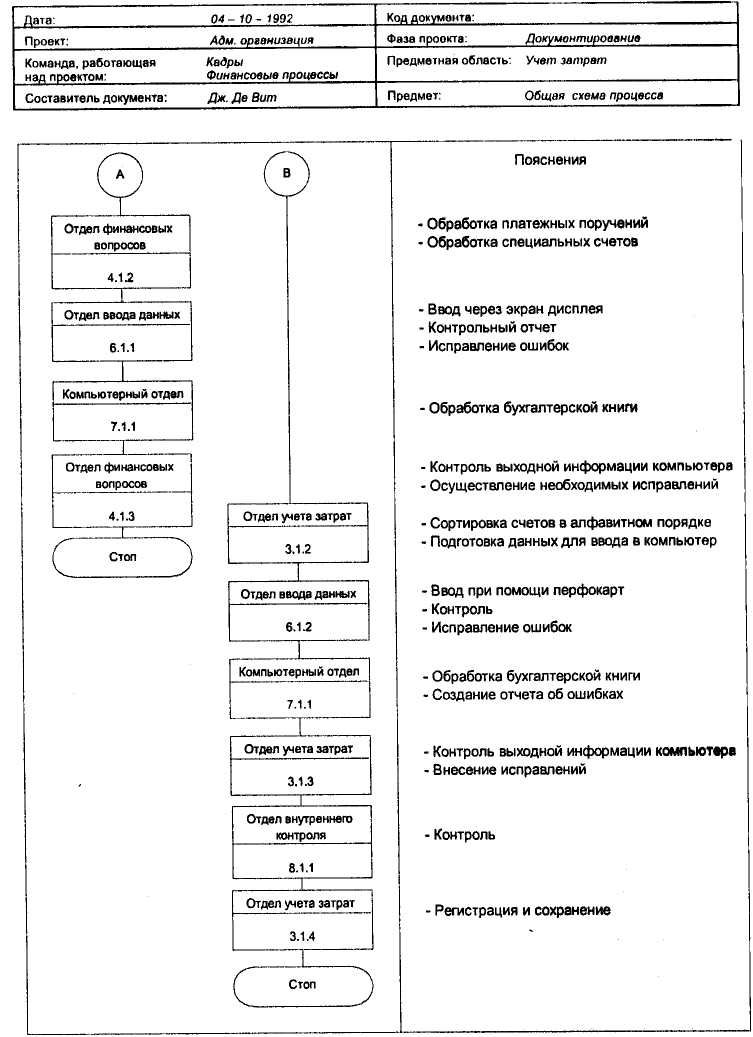 | Дата: | 04 – 10 – 1992 | Код документа: | |
|---|---|---|---|
| Проект: | Адм. организация | Фаза проекта: | Документирование |
| Команда, работающая над проектом: | Кадры Финансовые процессы | Предметная область: | Учет затрат |
| Составитель документа: | Дж. Де Вит | Предмет: | Общая схема процесса |

A

Отдел финансовых вопросов
4.1.2

Отдел ввода данных
6.1.1

Компьютерный отдел
7.1.1

Отдел финансовых вопросов
4.1.3

Стоп

B

Отдел учета затрат
3.1.2

Отдел ввода данных
6.1.2

Компьютерный отдел
7.1.1

Отдел учета затрат
3.1.3

Отдел внутреннего контроля
8.1.1

Отдел учета затрат
3.1.4

Стоп

Пояснения

- Обработка платежных поручений
- Обработка специальных счетов

- Ввод через экран дисплея
- Контрольный отчет
- Исправление ошибок

- Обработка бухгалтерской книги

- Контроль выходной информации компьютера
- Осуществление необходимых исправлений

- Сортировка счетов в алфавитном порядке
- Подготовка данных для ввода в компьютер

- Ввод при помощи перфокарт
- Контроль
- Исправление ошибок

- Обработка бухгалтерской книги
- Создание отчета об ошибках

- Контроль выходной информации компьютера
- Внесение исправлений

- Контроль

- Регистрация и сохранение